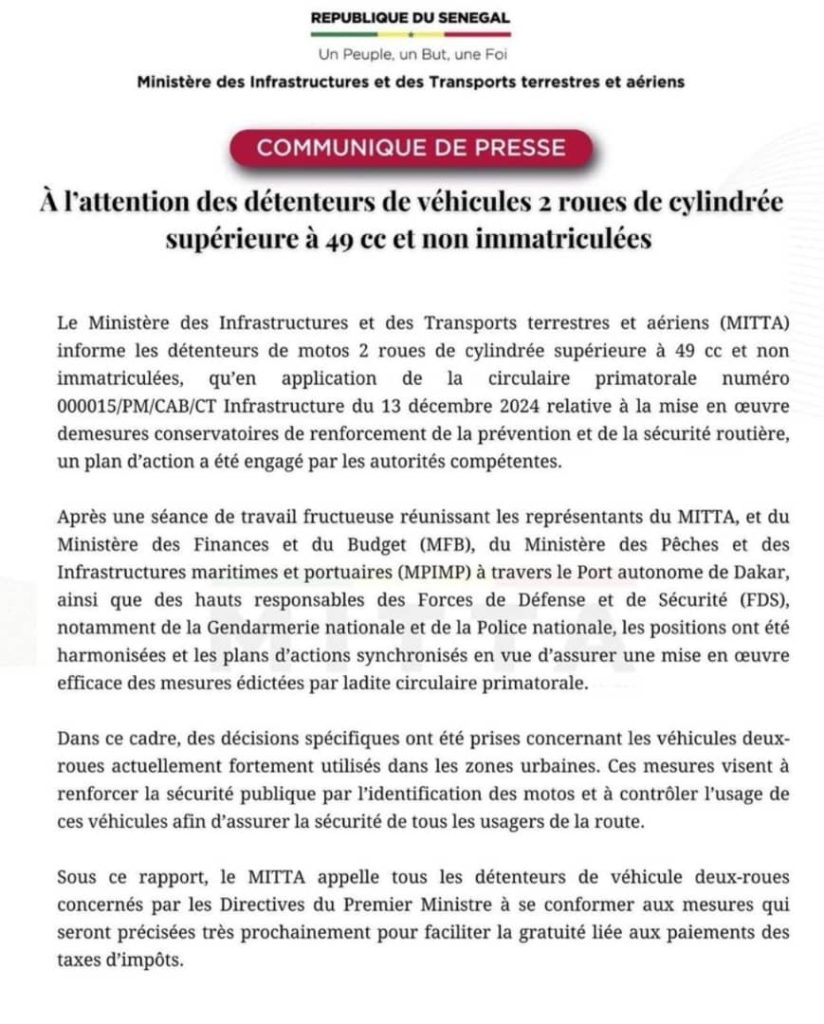 REPUBLIQUE DU SENEGAL

Un Peuple, un But, une Foi

Ministère des Infrastructures et des Transports terrestres et aériens

COMMUNIQUE DE PRESSE

À l'attention des détenteurs de véhicules 2 roues de cylindrée supérieure à 49 cc et non immatriculées

Le Ministère des Infrastructures et des Transports terrestres et aériens (MITTA) informe les détenteurs de motos 2 roues de cylindrée supérieure à 49 cc et non immatriculées, qu'en application de la circulaire primatorale numéro 000015/PM/CAB/CT Infrastructure du 13 décembre 2024 relative à la mise en œuvre demesures conservatoires de renforcement de la prévention et de la sécurité routière, un plan d'action a été engagé par les autorités compétentes.

Après une séance de travail fructueuse réunissant les représentants du MITTA, et du Ministère des Finances et du Budget (MFB), du Ministère des Pêches et des Infrastructures maritimes et portuaires (MPIMP) à travers le Port autonome de Dakar, ainsi que des hauts responsables des Forces de Défense et de Sécurité (FDS), notamment de la Gendarmerie nationale et de la Police nationale, les positions ont été harmonisées et les plans d'actions synchronisés en vue d'assurer une mise en œuvre efficace des mesures édictées par ladite circulaire primatorale.

Dans ce cadre, des décisions spécifiques ont été prises concernant les véhicules deux-roues actuellement fortement utilisés dans les zones urbaines. Ces mesures visent à renforcer la sécurité publique par l'identification des motos et à contrôler l'usage de ces véhicules afin d'assurer la sécurité de tous les usagers de la route.

Sous ce rapport, le MITTA appelle tous les détenteurs de véhicule deux-roues concernés par les Directives du Premier Ministre à se conformer aux mesures qui seront précisées très prochainement pour faciliter la gratuité liée aux paiements des taxes d'impôts.